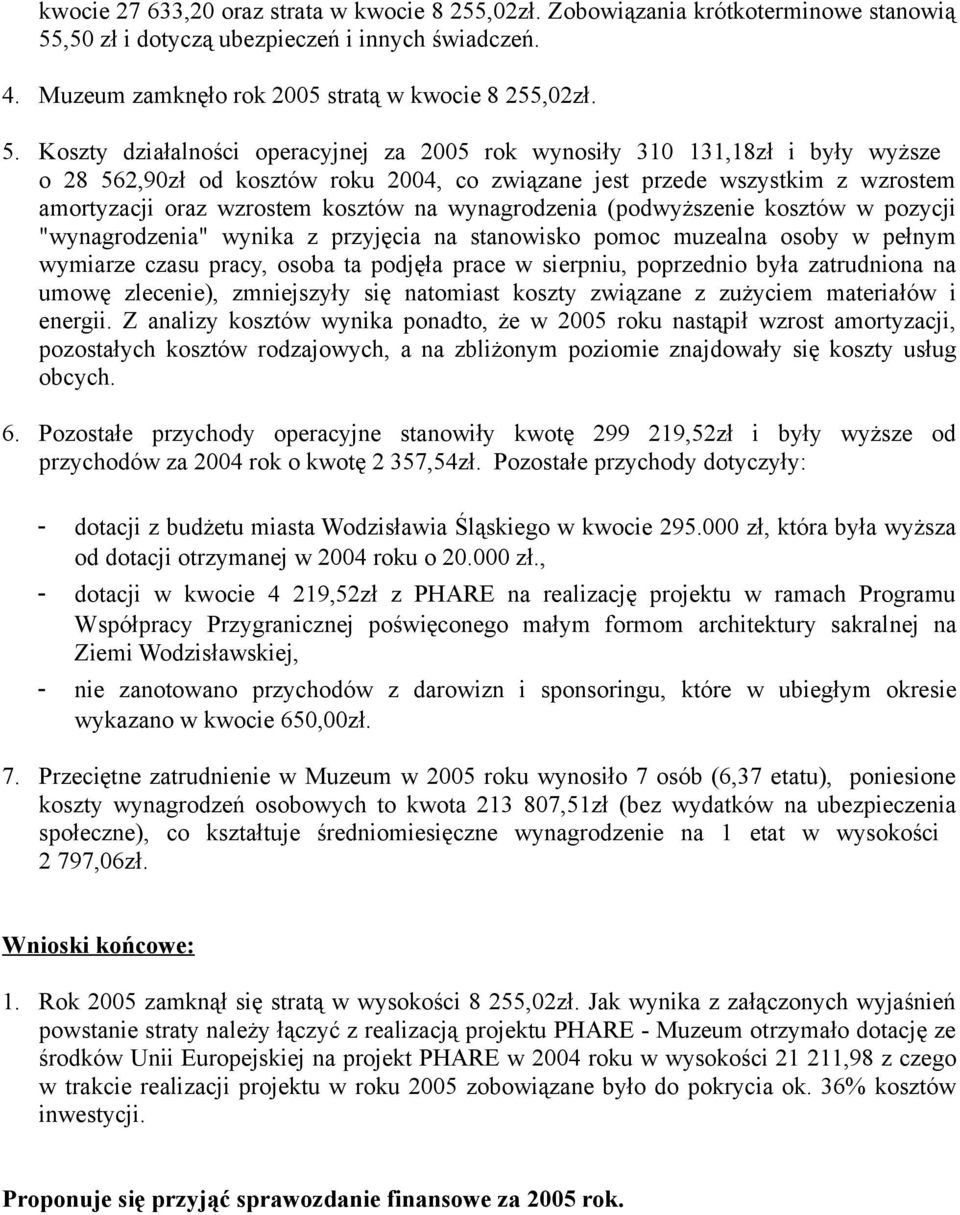 kwocie 27 633,20 oraz strata w kwocie 8 255,02zł. Zobowiązania krótkoterminowe stanowią 55,50 zł i dotyczą ubezpieczeń i innych świadczeń.

4. Muzeum zamknęło rok 2005 stratą w kwocie 8 255,02zł.

5. Koszty działalności operacyjnej za 2005 rok wynosiły 310 131,18zł i były wyższe o 28 562,90zł od kosztów roku 2004, co związane jest przede wszystkim z wzrostem amortyzacji oraz wzrostem kosztów na wynagrodzenia (podwyższenie kosztów w pozycji "wynagrodzenia" wynika z przyjęcia na stanowisko pomoc muzealna osoby w pełnym wymiarze czasu pracy, osoba ta podjęła prace w sierpniu, poprzednio była zatrudniona na umowę zlecenie), zmniejszyły się natomiast koszty związane z zużyciem materiałów i energii. Z analizy kosztów wynika ponadto, że w 2005 roku nastąpił wzrost amortyzacji, pozostałych kosztów rodzajowych, a na zbliżonym poziomie znajdowały się koszty usług obcych.

6. Pozostałe przychody operacyjne stanowiły kwotę 299 219,52zł i były wyższe od przychodów za 2004 rok o kwotę 2 357,54zł. Pozostałe przychody dotyczyły:

- dotacji z budżetu miasta Wodzisławia Śląskiego w kwocie 295.000 zł, która była wyższa od dotacji otrzymanej w 2004 roku o 20.000 zł.,
- dotacji w kwocie 4 219,52zł z PHARE na realizację projektu w ramach Programu Współpracy Przygranicznej poświęconego małym formom architektury sakralnej na Ziemi Wodzisławskiej,
- nie zanotowano przychodów z darowizn i sponsoringu, które w ubiegłym okresie wykazano w kwocie 650,00zł.

7. Przeciętne zatrudnienie w Muzeum w 2005 roku wynosiło 7 osób (6,37 etatu), poniesione koszty wynagrodzeń osobowych to kwota 213 807,51zł (bez wydatków na ubezpieczenia społeczne), co kształtuje średniomiesięczne wynagrodzenie na 1 etat w wysokości 2 797,06zł.

Wnioski końcowe:

1. Rok 2005 zamknął się stratą w wysokości 8 255,02zł. Jak wynika z załączonych wyjaśnień powstanie straty należy łączyć z realizacją projektu PHARE - Muzeum otrzymało dotację ze środków Unii Europejskiej na projekt PHARE w 2004 roku w wysokości 21 211,98 z czego w trakcie realizacji projektu w roku 2005 zobowiązane było do pokrycia ok. 36% kosztów inwestycji.

Proponuje się przyjąć sprawozdanie finansowe za 2005 rok.